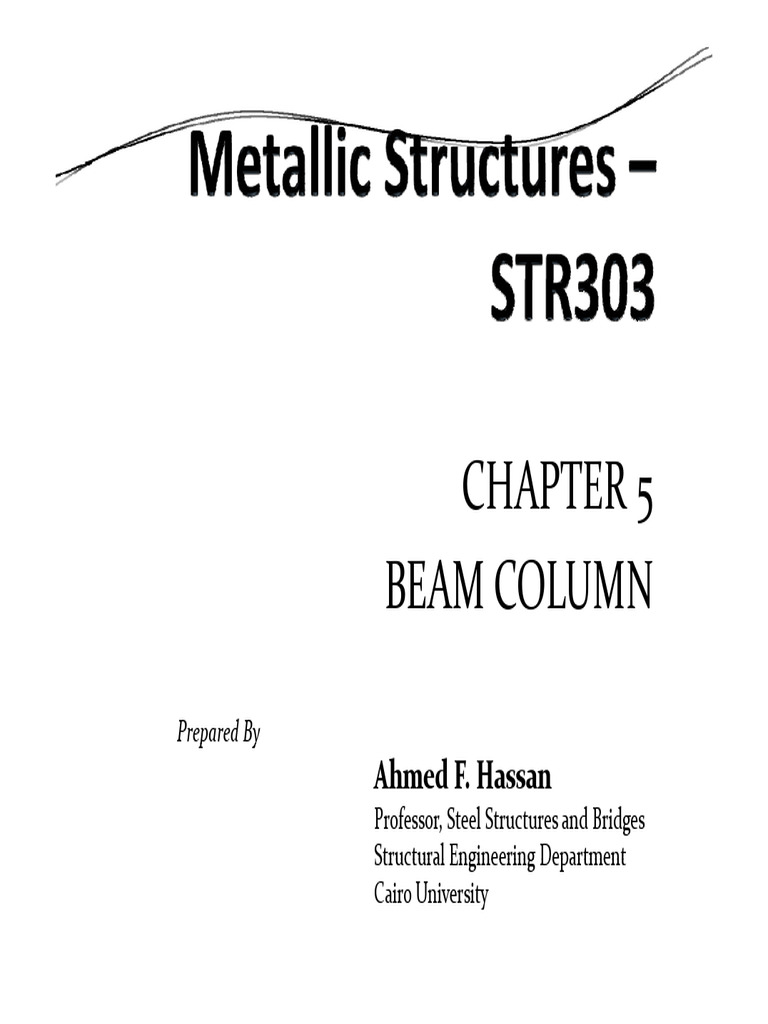 Metallic Structures – STR303

CHAPTER 5
BEAM COLUMN

Prepared By

Ahmed F. Hassan
Professor, Steel Structures and Bridges
Structural Engineering Department
Cairo University